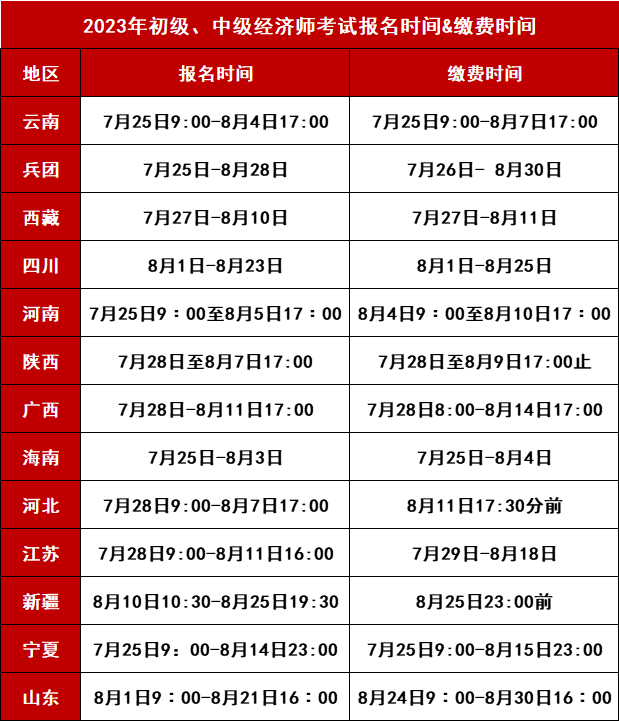 2023年初级、中级经济师考试报名时间&缴费时间

| 地区 | 报名时间 | 缴费时间 |
|---|---|---|
| 云南 | 7月25日9:00-8月4日17:00 | 7月25日9:00-8月7日17:00 |
| 兵团 | 7月25日-8月28日 | 7月26日- 8月30日 |
| 西藏 | 7月27日-8月10日 | 7月27日-8月11日 |
| 四川 | 8月1日-8月23日 | 8月1日-8月25日 |
| 河南 | 7月25日9：00至8月5日17：00 | 8月4日9：00至8月10日17：00 |
| 陕西 | 7月28日至8月7日17:00 | 7月28日至8月9日17:00止 |
| 广西 | 7月28日-8月11日17:00 | 7月28日8:00-8月14日17:00 |
| 海南 | 7月25日-8月3日 | 7月25日-8月4日 |
| 河北 | 7月28日9:00-8月7日17:00 | 8月11日17:30分前 |
| 江苏 | 7月28日9:00-8月11日16:00 | 7月29日-8月18日 |
| 新疆 | 8月10日10:30-8月25日19:30 | 8月25日23:00前 |
| 宁夏 | 7月25日9：00-8月14日23:00 | 7月25日9:00-8月15日23:00 |
| 山东 | 8月1日9：00-8月21日16：00 | 8月24日9：00-8月30日16：00 |